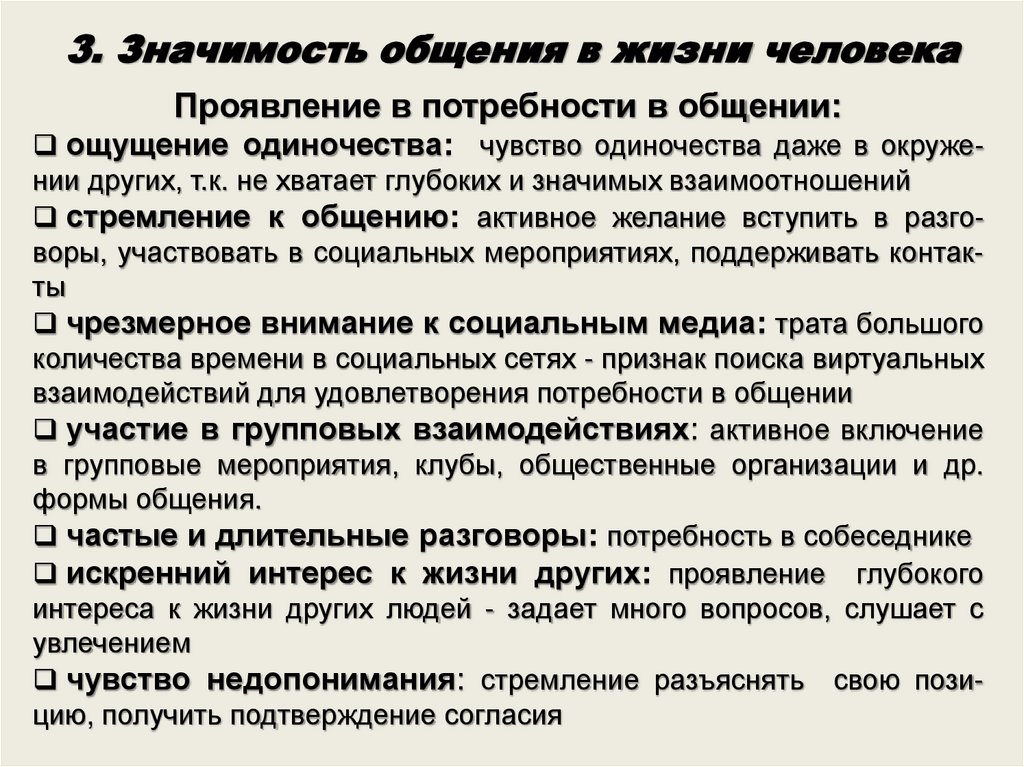 3. Значимость общения в жизни человека

Проявление в потребности в общении:

❑ ощущение одиночества: чувство одиночества даже в окружении других, т.к. не хватает глубоких и значимых взаимоотношений

❑ стремление к общению: активное желание вступить в разговоры, участвовать в социальных мероприятиях, поддерживать контакты

❑ чрезмерное внимание к социальным медиа: трата большого количества времени в социальных сетях - признак поиска виртуальных взаимодействий для удовлетворения потребности в общении

❑ участие в групповых взаимодействиях: активное включение в групповые мероприятия, клубы, общественные организации и др. формы общения.

❑ частые и длительные разговоры: потребность в собеседнике

❑ искренний интерес к жизни других: проявление глубокого интереса к жизни других людей - задает много вопросов, слушает с увлечением

❑ чувство недопонимания: стремление разъяснять свою позицию, получить подтверждение согласия